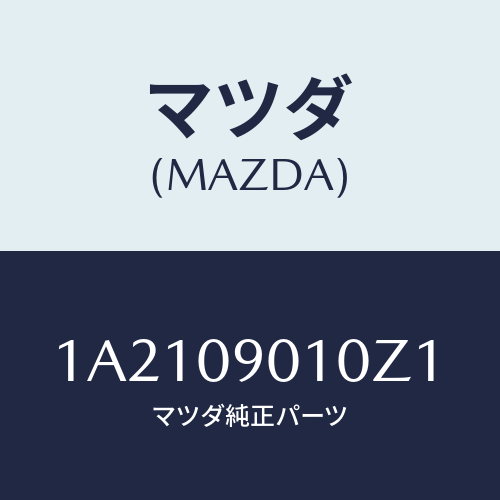 マツダ
(MAZDA)

1A2109010Z1
マツダ純正パーツ